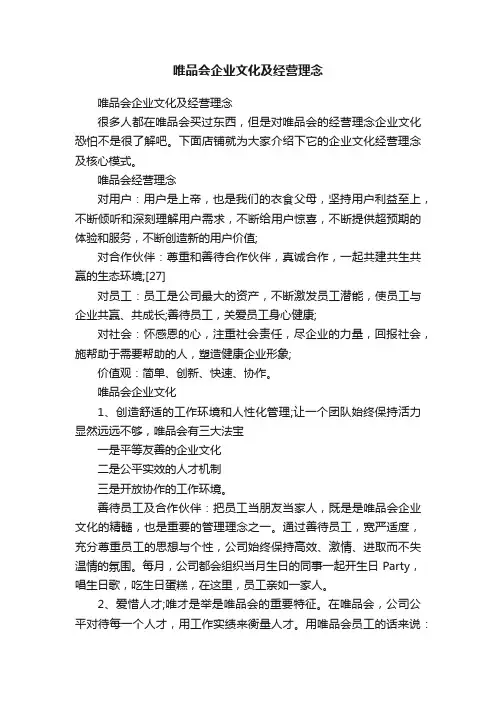 唯品会企业文化及经营理念

唯品会企业文化及经营理念

很多人都在唯品会买过东西，但是对唯品会的经营理念企业文化恐怕不是很了解吧。下面店铺就为大家介绍下它的企业文化经营理念及核心模式。

唯品会经营理念

对用户：用户是上帝，也是我们的衣食父母，坚持用户利益至上，不断倾听和深刻理解用户需求，不断给用户惊喜，不断提供超预期的体验和服务，不断创造新的用户价值;

对合作伙伴：尊重和善待合作伙伴，真诚合作，一起共建共生共赢的生态环境;[27]

对员工：员工是公司最大的资产，不断激发员工潜能，使员工与企业共赢、共成长;善待员工，关爱员工身心健康;

对社会：怀感恩的心，注重社会责任，尽企业的力量，回报社会，施帮助于需要帮助的人，塑造健康企业形象;

价值观：简单、创新、快速、协作。

唯品会企业文化

1、创造舒适的工作环境和人性化管理;让一个团队始终保持活力显然远远不够，唯品会有三大法宝

一是平等友善的企业文化

二是公平实效的人才机制

三是开放协作的工作环境。

善待员工及合作伙伴：把员工当朋友当家人，既是是唯品会企业文化的精髓，也是重要的管理理念之一。通过善待员工，宽严适度，充分尊重员工的思想与个性，公司始终保持高效、激情、进取而不失温情的氛围。每月，公司都会组织当月生日的同事一起开生日 Party，唱生日歌，吃生日蛋糕，在这里，员工亲如一家人。

2、爱惜人才;唯才是举是唯品会的重要特征。在唯品会，公司公平对待每一个人才，用工作实绩来衡量人才。用唯品会员工的话来说：